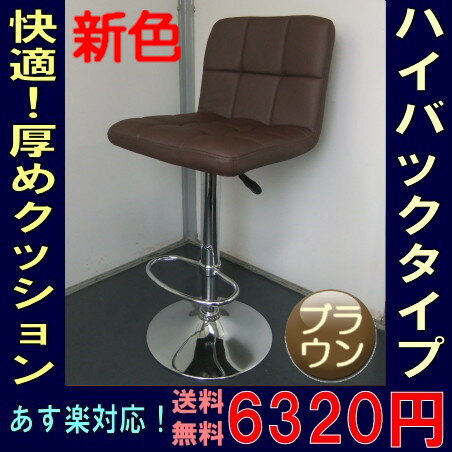 快適!厚めクッション

新色

ハイバックタイプ

ブラウン

あす楽対応!

送料無料

6320円